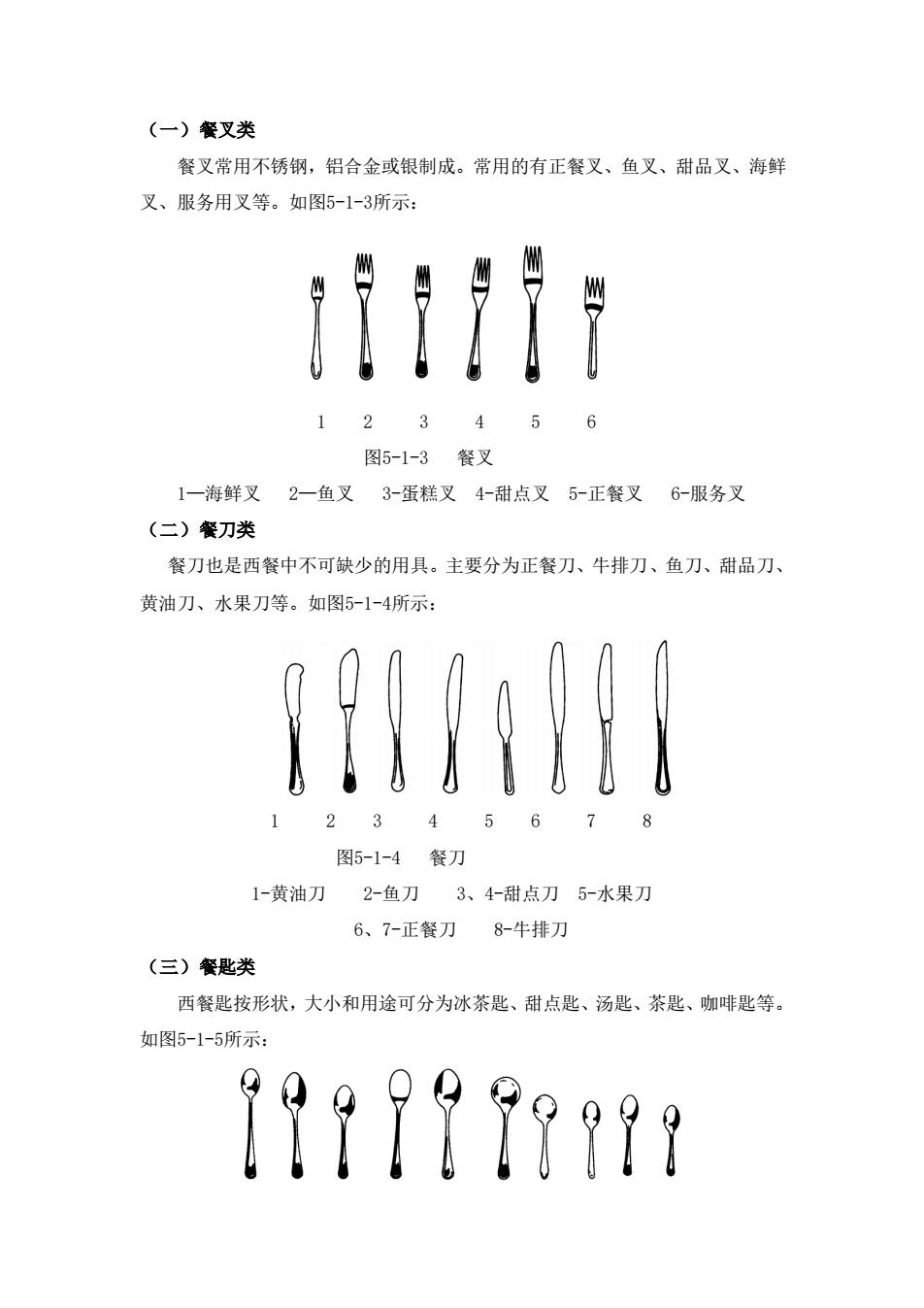 （一）餐叉类

餐叉常用不锈钢，铝合金或银制成。常用的有正餐叉、鱼叉、甜品叉、海鲜叉、服务用叉等。如图5-1-3所示：

1 2 3 4 5 6

图5-1-3 餐叉

1—海鲜叉 2—鱼叉 3-蛋糕叉 4-甜点叉 5-正餐叉 6-服务叉

（二）餐刀类

餐刀也是西餐中不可缺少的用具。主要分为正餐刀、牛排刀、鱼刀、甜品刀、黄油刀、水果刀等。如图5-1-4所示：

1 2 3 4 5 6 7 8

图5-1-4 餐刀

1-黄油刀 2-鱼刀 3、4-甜点刀 5-水果刀

6、7-正餐刀 8-牛排刀

（三）餐匙类

西餐匙按形状，大小和用途可分为冰茶匙、甜点匙、汤匙、茶匙、咖啡匙等。如图5-1-5所示：